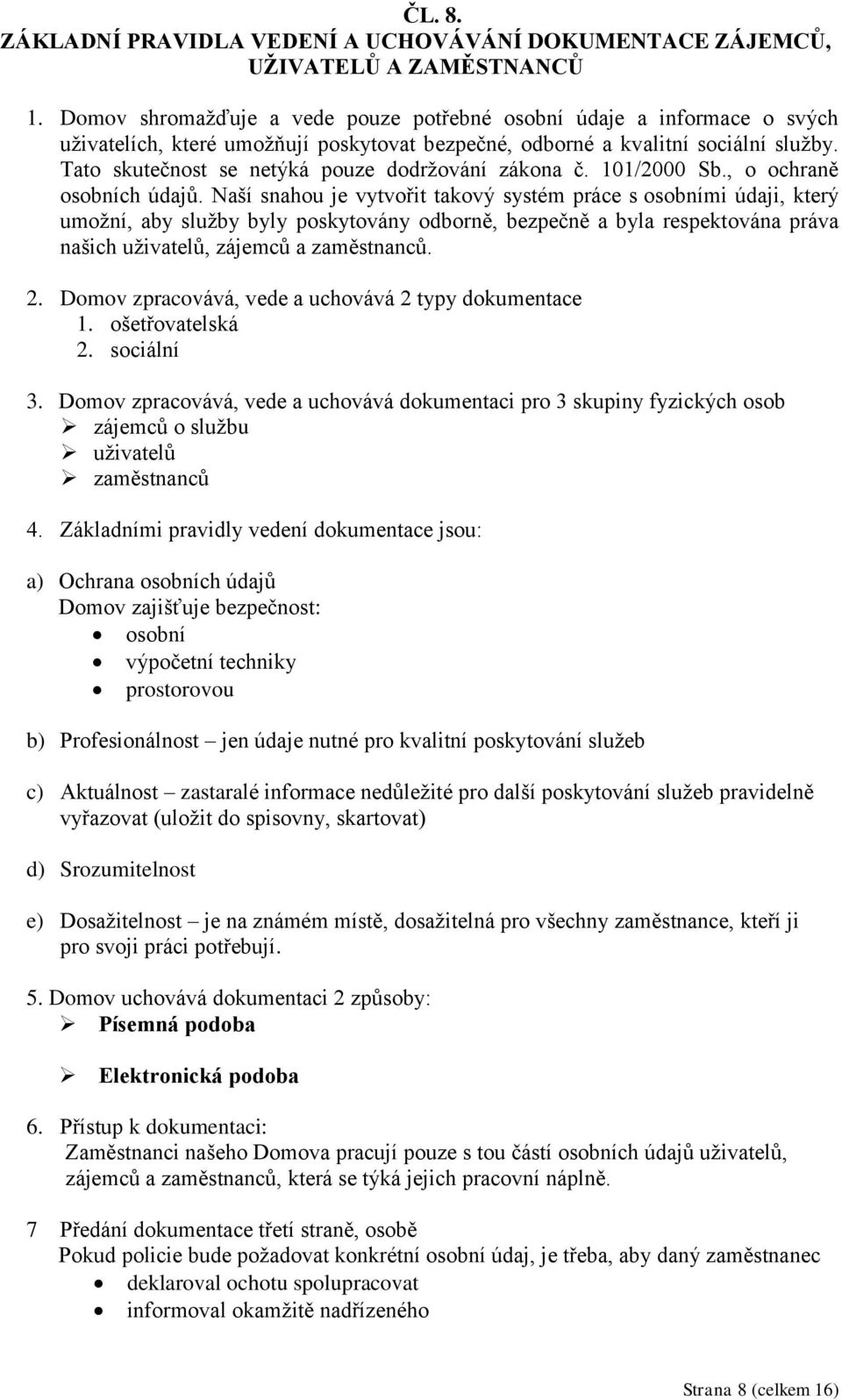 ČL. 8.
ZÁKLADNÍ PRAVIDLA VEDENÍ A UCHOVÁVÁNÍ DOKUMENTACE ZÁJEMCŮ, UŽIVATELŮ A ZAMĚSTNANCŮ

1. Domov shromažďuje a vede pouze potřebné osobní údaje a informace o svých uživatelích, které umožňují poskytovat bezpečné, odborné a kvalitní sociální služby. Tato skutečnost se netýká pouze dodržování zákona č. 101/2000 Sb., o ochraně osobních údajů. Naší snahou je vytvořit takový systém práce s osobními údaji, který umožní, aby služby byly poskytovány odborně, bezpečně a byla respektována práva našich uživatelů, zájemců a zaměstnanců.

2. Domov zpracovává, vede a uchovává 2 typy dokumentace
1. ošetřovatelská
2. sociální

3. Domov zpracovává, vede a uchovává dokumentaci pro 3 skupiny fyzických osob
➢ zájemců o službu
➢ uživatelů
➢ zaměstnanců

4. Základními pravidly vedení dokumentace jsou:

a) Ochrana osobních údajů
Domov zajišťuje bezpečnost:
• osobní
• výpočetní techniky
• prostorovou

b) Profesionálnost – jen údaje nutné pro kvalitní poskytování služeb

c) Aktuálnost – zastaralé informace nedůležité pro další poskytování služeb pravidelně vyřazovat (uložit do spisovny, skartovat)

d) Srozumitelnost

e) Dosažitelnost – je na známém místě, dosažitelná pro všechny zaměstnance, kteří ji pro svoji práci potřebují.

5. Domov uchovává dokumentaci 2 způsoby:
➢ Písemná podoba

➢ Elektronická podoba

6. Přístup k dokumentaci:
Zaměstnanci našeho Domova pracují pouze s tou částí osobních údajů uživatelů, zájemců a zaměstnanců, která se týká jejich pracovní náplně.

7 Předání dokumentace třetí straně, osobě
Pokud policie bude požadovat konkrétní osobní údaj, je třeba, aby daný zaměstnanec
• deklaroval ochotu spolupracovat
• informoval okamžitě nadřízeného

Strana 8 (celkem 16)